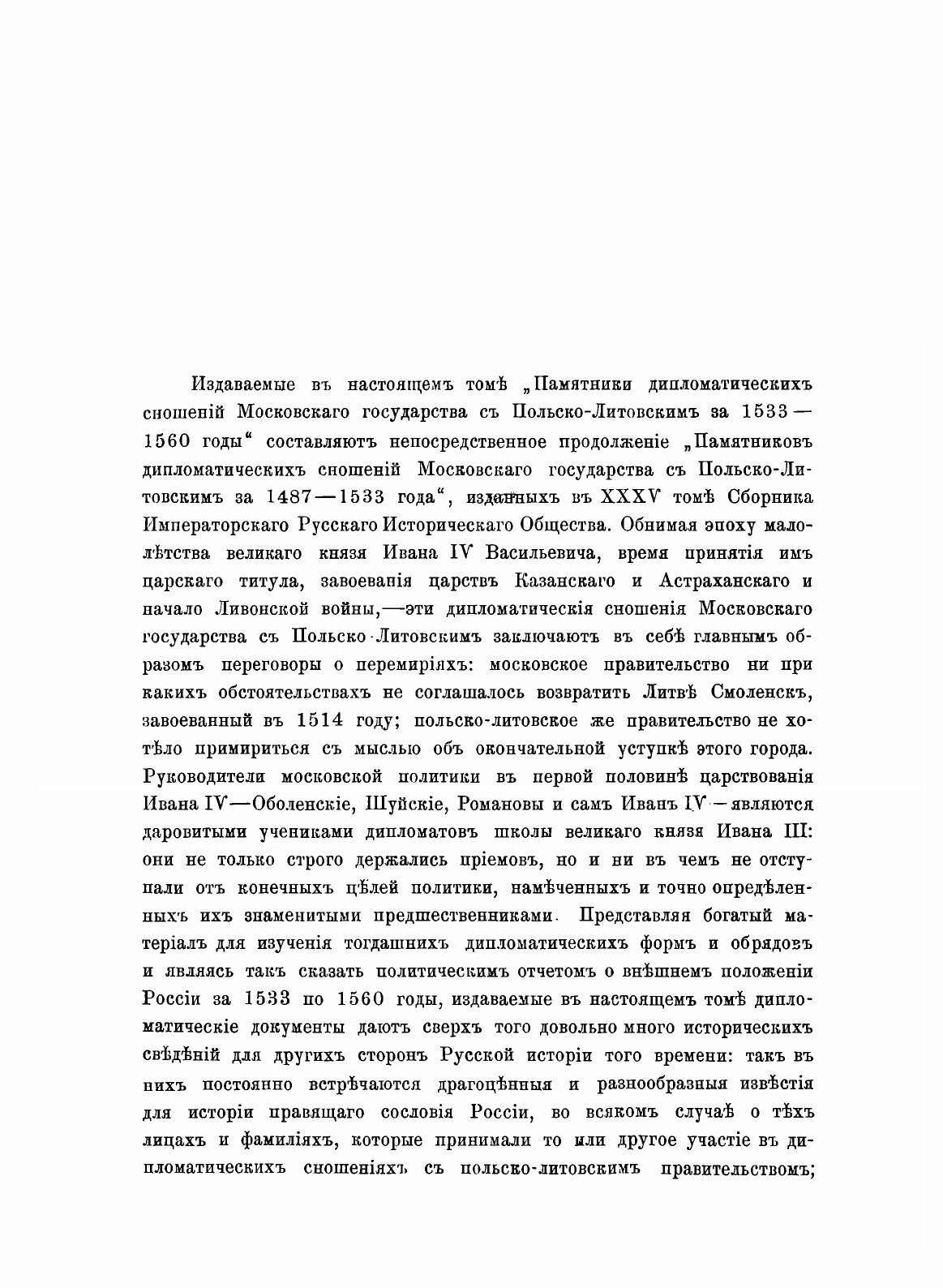 Издаваемые въ настоящемъ томѣ „Памятники дипломатическихъ сношеній Московскаго государства съ Польско-Литовскимъ за 1533—1560 годы“ составляютъ непосредственное продолженіе „Памятниковъ дипломатическихъ сношеній Московскаго государства съ Польско-Литовскимъ за 1487—1533 года“, изданныхъ въ XXXV томѣ Сборника Императорскаго Русскаго Историческаго Общества. Обнимая эпоху малолѣтства великаго князя Ивана IV Васильевича, время принятія имъ царскаго титула, завоеванія царствъ Казанскаго и Астраханскаго и начало Ливонской войны,—эти дипломатическія сношенія Московскаго государства съ Польско-Литовскимъ заключаютъ въ себѣ главнымъ образомъ переговоры о перемиріяхъ: московское правительство ни при какихъ обстоятельствахъ не соглашалось возвратить Литвѣ Смоленскъ, завоеванный въ 1514 году; польско-литовское же правительство не хотѣло примириться съ мыслью объ окончательной уступкѣ этого города. Руководители московской политики въ первой половинѣ царствованія Ивана IV—Оболенскіе, Шуйскіе, Романовы и самъ Иванъ IV—являются даровитыми учениками дипломатовъ школы великаго князя Ивана III: они не только строго держались пріемовъ, но и ни въ чемъ не отступали отъ конечныхъ цѣлей политики, намѣченныхъ и точно опредѣленныхъ ихъ знаменитыми предшественниками. Представляя богатый матеріалъ для изученія тогдашнихъ дипломатическихъ формъ и обрядовъ и являясь такъ сказать политическимъ отчетомъ о внѣшнемъ положеніи Россіи за 1533 по 1560 годы, издаваемые въ настоящемъ томѣ дипломатическіе документы даютъ сверхъ того довольно много историческихъ свѣдѣній для другихъ сторонъ Русской исторіи того времени: такъ въ нихъ постоянно встрѣчаются драгоцѣнныя и разнообразныя извѣстія для исторіи правящаго сословія Россіи, во всякомъ случаѣ о тѣхъ лицахъ и фамиліяхъ, которые принимали то или другое участіе въ дипломатическихъ сношеніяхъ съ польско-литовскимъ правительствомъ;